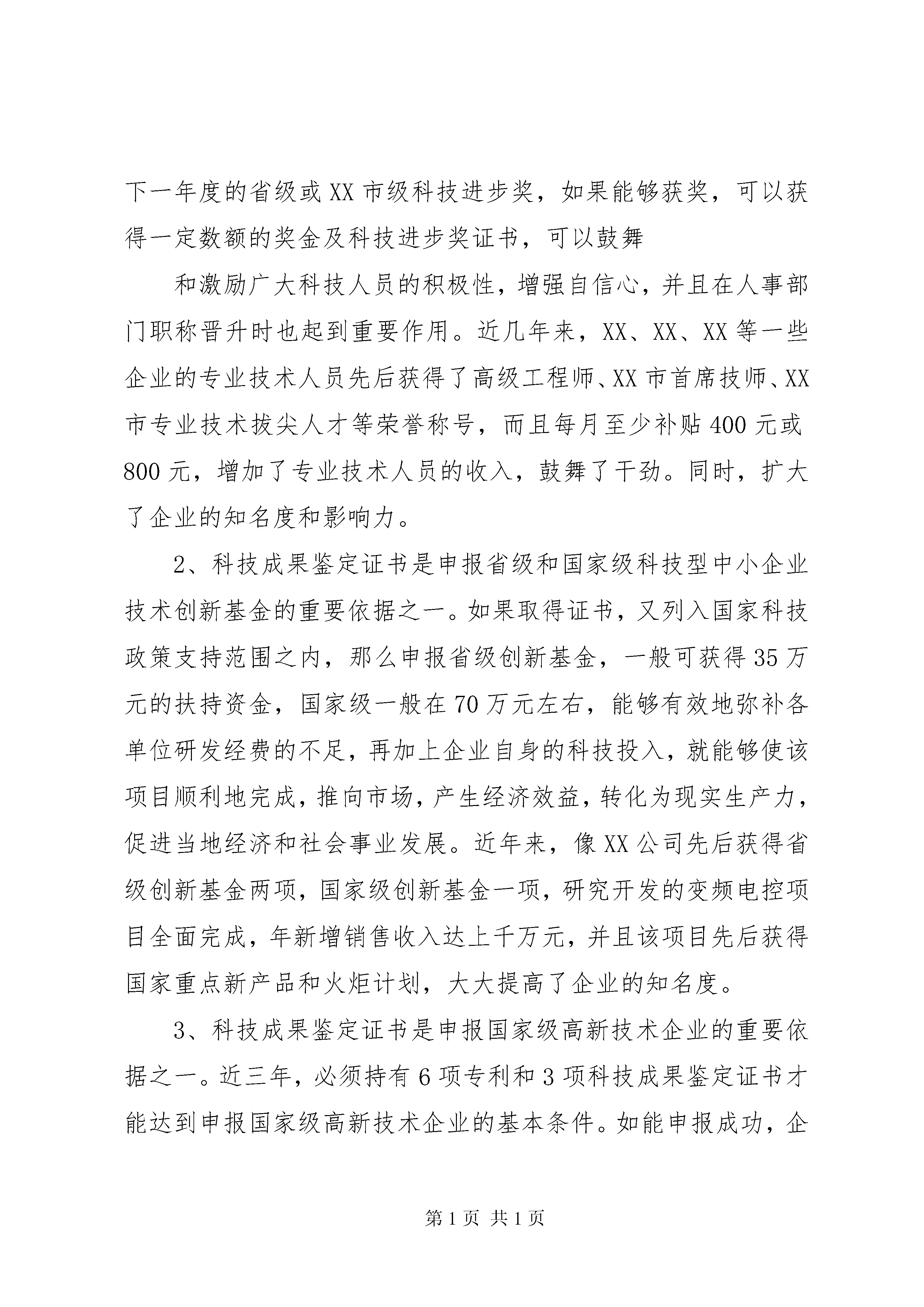 下一年度的省级或XX市级科技进步奖，如果能够获奖，可以获得一定数额的奖金及科技进步奖证书，可以鼓舞

和激励广大科技人员的积极性，增强自信心，并且在人事部门职称晋升时也起到重要作用。近几年来，XX、XX、XX等一些企业的专业技术人员先后获得了高级工程师、XX市首席技师、XX市专业技术拔尖人才等荣誉称号，而且每月至少补贴400元或800元，增加了专业技术人员的收入，鼓舞了干劲。同时，扩大了企业的知名度和影响力。

2、科技成果鉴定证书是申报省级和国家级科技型中小企业技术创新基金的重要依据之一。如果取得证书，又列入国家科技政策支持范围之内，那么申报省级创新基金，一般可获得35万元的扶持资金，国家级一般在70万元左右，能够有效地弥补各单位研发经费的不足，再加上企业自身的科技投入，就能够使该项目顺利地完成，推向市场，产生经济效益，转化为现实生产力，促进当地经济和社会事业发展。近年来，像XX公司先后获得省级创新基金两项，国家级创新基金一项，研究开发的变频电控项目全面完成，年新增销售收入达上千万元，并且该项目先后获得国家重点新产品和火炬计划，大大提高了企业的知名度。

3、科技成果鉴定证书是申报国家级高新技术企业的重要依据之一。近三年，必须持有6项专利和3项科技成果鉴定证书才能达到申报国家级高新技术企业的基本条件。如能申报成功，企

第1页 共1页